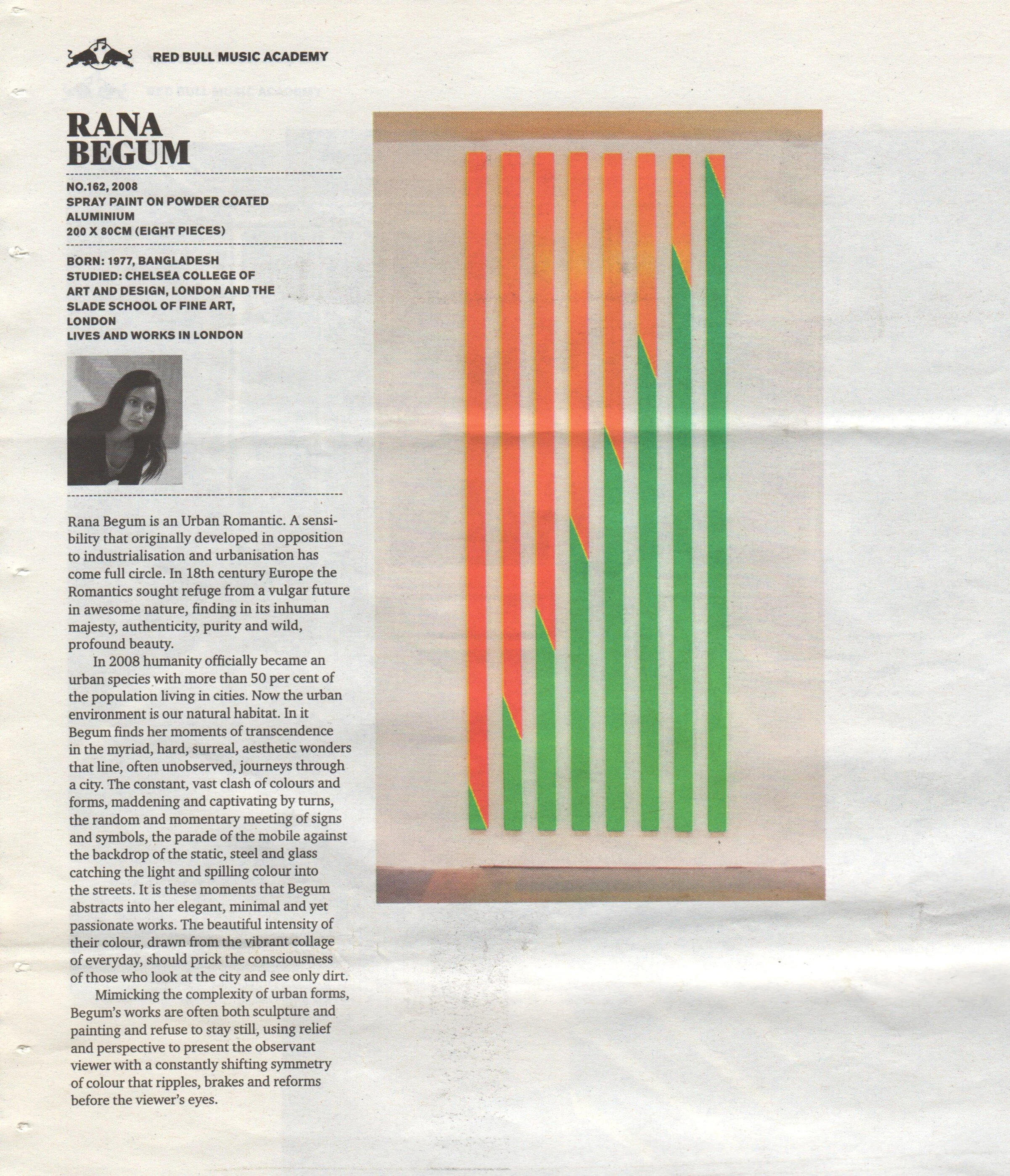 RED BULL MUSIC ACADEMY

RANA BEGUM

NO.162, 2008
SPRAY PAINT ON POWDER COATED ALUMINIUM
200 X 80CM (EIGHT PIECES)

BORN: 1977, BANGLADESH
STUDIED: CHELSEA COLLEGE OF ART AND DESIGN, LONDON AND THE SLADE SCHOOL OF FINE ART, LONDON
LIVES AND WORKS IN LONDON

Rana Begum is an Urban Romantic. A sensibility that originally developed in opposition to industrialisation and urbanisation has come full circle. In 18th century Europe the Romantics sought refuge from a vulgar future in awesome nature, finding in its inhuman majesty, authenticity, purity and wild, profound beauty.

In 2008 humanity officially became an urban species with more than 50 per cent of the population living in cities. Now the urban environment is our natural habitat. In it Begum finds her moments of transcendence in the myriad, hard, surreal, aesthetic wonders that line, often unobserved, journeys through a city. The constant, vast clash of colours and forms, maddening and captivating by turns, the random and momentary meeting of signs and symbols, the parade of the mobile against the backdrop of the static, steel and glass catching the light and spilling colour into the streets. It is these moments that Begum abstracts into her elegant, minimal and yet passionate works. The beautiful intensity of their colour, drawn from the vibrant collage of everyday, should prick the consciousness of those who look at the city and see only dirt.

Mimicking the complexity of urban forms, Begum's works are often both sculpture and painting and refuse to stay still, using relief and perspective to present the observant viewer with a constantly shifting symmetry of colour that ripples, brakes and reforms before the viewer's eyes.